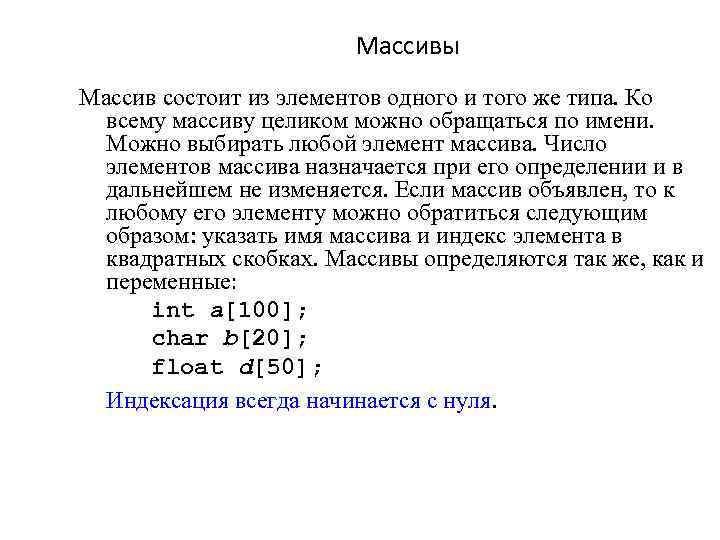 Массивы

Массив состоит из элементов одного и того же типа. Ко всему массиву целиком можно обращаться по имени. Можно выбирать любой элемент массива. Число элементов массива назначается при его определении и в дальнейшем не изменяется. Если массив объявлен, то к любому его элементу можно обратиться следующим образом: указать имя массива и индекс элемента в квадратных скобках. Массивы определяются так же, как и переменные:

int a[100];
char b[20];
float d[50];

Индексация всегда начинается с нуля.